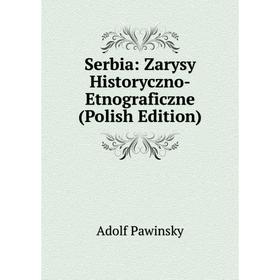 Serbia: Zarysy Historyczno-Etnograficzne (Polish Edition)

Adolf Pawinsky